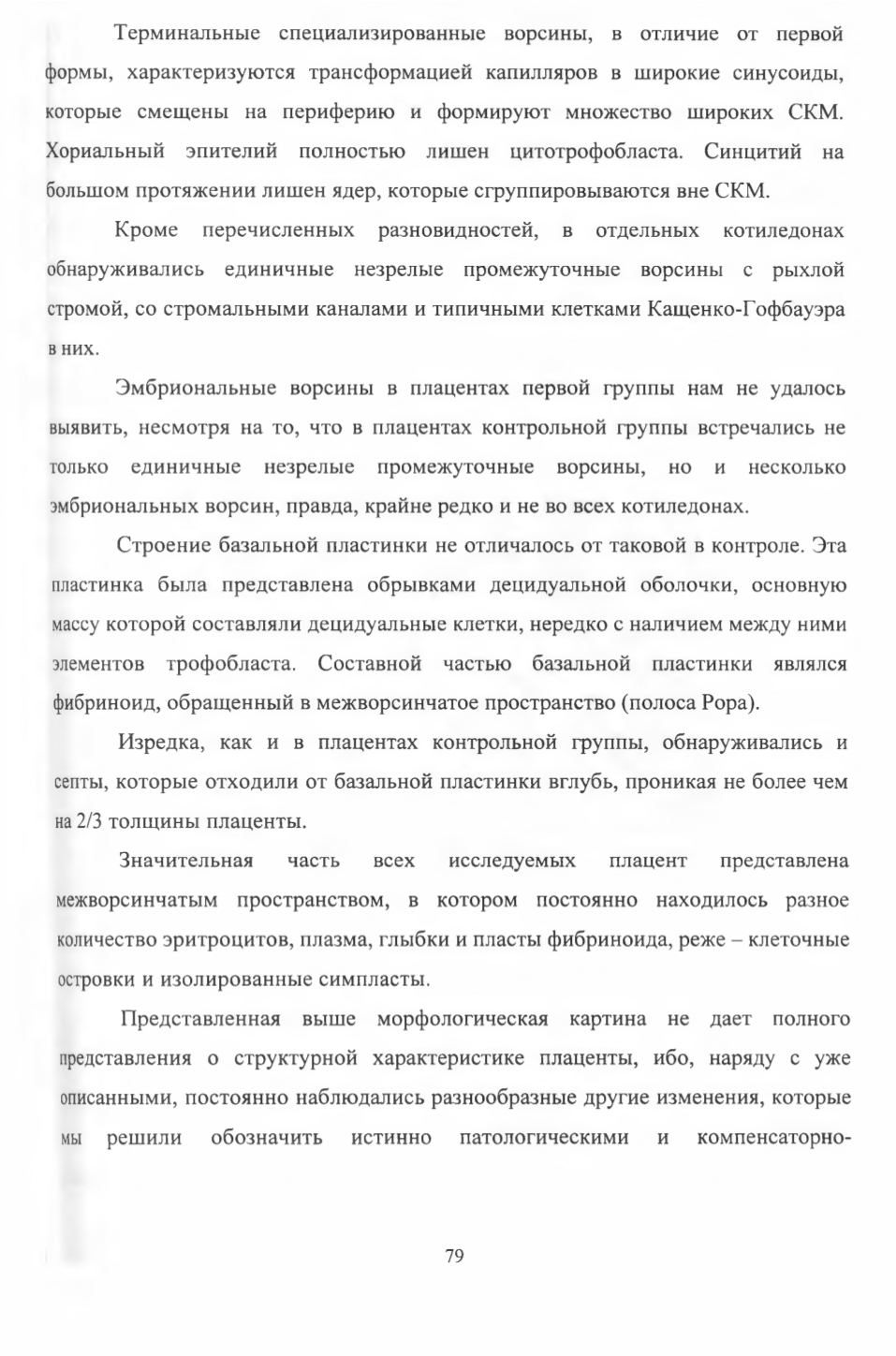 Терминальные специализированные ворсины, в отличие от первой формы, характеризуются трансформацией капилляров в широкие синусоиды, которые смещены на периферию и формируют множество широких СКМ. Хориальный эпителий полностью лишен цитотрофобласта. Синцитий на большом протяжении лишен ядер, которые сгруппировываются вне СКМ.

Кроме перечисленных разновидностей, в отдельных котиледонах обнаруживались единичные незрелые промежуточные ворсины с рыхлой стромой, со стромальными каналами и типичными клетками Кащенко-Гофбауэра в них.

Эмбриональные ворсины в плацентах первой группы нам не удалось выявить, несмотря на то, что в плацентах контрольной группы встречались не только единичные незрелые промежуточные ворсины, но и несколько эмбриональных ворсин, правда, крайне редко и не во всех котиледонах.

Строение базальной пластинки не отличалось от таковой в контроле. Эта пластинка была представлена обрывками децидуальной оболочки, основную массу которой составляли децидуальные клетки, нередко с наличием между ними элементов трофобласта. Составной частью базальной пластинки являлся фибриноид, обращенный в межворсинчатое пространство (полоса Рора).

Изредка, как и в плацентах контрольной группы, обнаруживались и септы, которые отходили от базальной пластинки вглубь, проникая не более чем на 2/3 толщины плаценты.

Значительная часть всех исследуемых плацент представлена межворсинчатым пространством, в котором постоянно находилось разное количество эритроцитов, плазма, глыбки и пласты фибриноида, реже – клеточные островки и изолированные симпласты.

Представленная выше морфологическая картина не дает полного представления о структурной характеристике плаценты, ибо, наряду с уже описанными, постоянно наблюдались разнообразные другие изменения, которые мы решили обозначить истинно патологическими и компенсаторно-

79